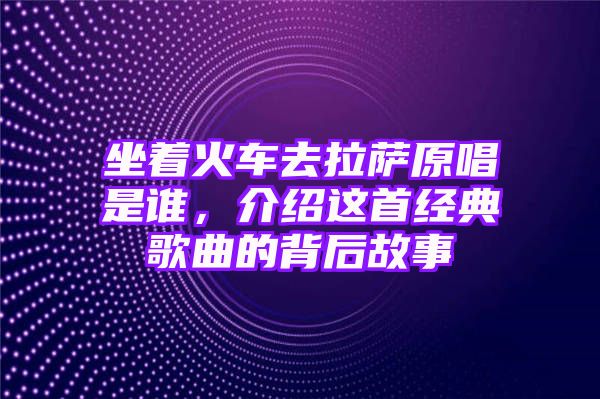 坐着火车去拉萨原唱是谁，介绍这首经典歌曲的背后故事